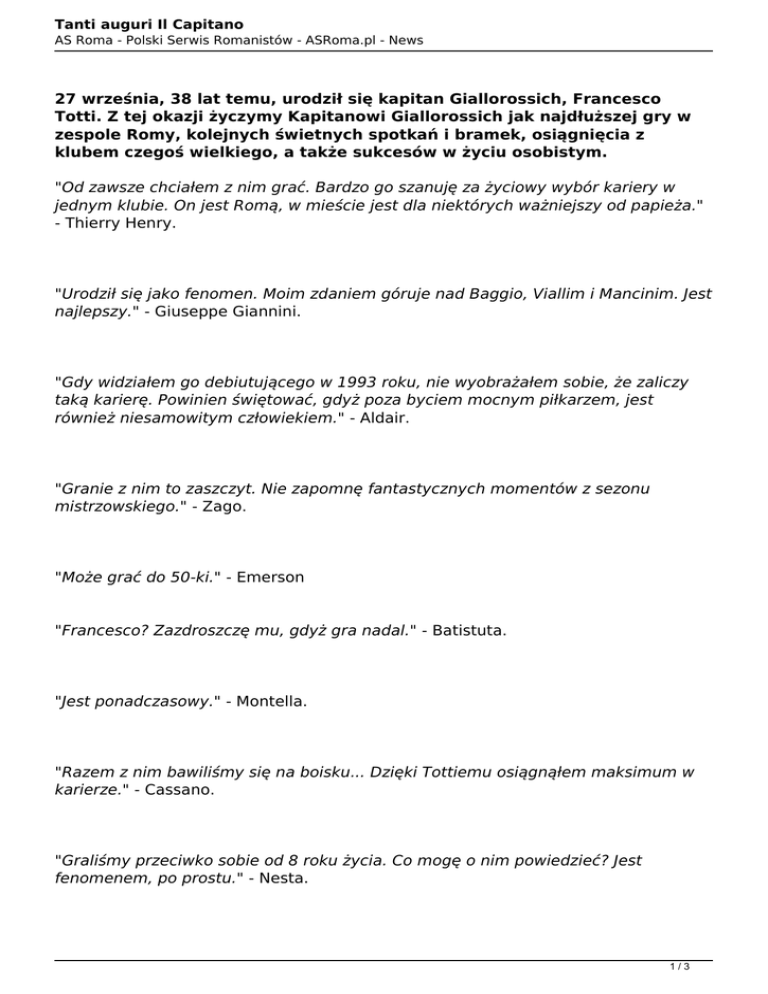 Tanti auguri Il Capitano
AS Roma - Polski Serwis Romanistów - ASRoma.pl - News

27 września, 38 lat temu, urodził się kapitan Giallorossich, Francesco Totti. Z tej okazji życzymy Kapitanowi Giallorossich jak najdłuższej gry w zespole Romy, kolejnych świetnych spotkań i bramek, osiągnięcia z klubem czegoś wielkiego, a także sukcesów w życiu osobistym.

"Od zawsze chciałem z nim grać. Bardzo go szanuję za życiowy wybór kariery w jednym klubie. On jest Romą, w mieście jest dla niektórych ważniejszy od papieża." - Thierry Henry.

"Urodził się jako fenomen. Moim zdaniem góruje nad Baggio, Viallim i Mancinim. Jest najlepszy." - Giuseppe Giannini.

"Gdy widziałem go debiutującego w 1993 roku, nie wyobrażałem sobie, że zaliczy taką karierę. Powinien świętować, gdyż poza byciem mocnym piłkarzem, jest również niesamowitym człowiekiem." - Aldair.

"Granie z nim to zaszczyt. Nie zapomnę fantastycznych momentów z sezonu mistrzowskiego." - Zago.

"Może grać do 50-ki." - Emerson

"Francesco? Zazdroszczę mu, gdyż gra nadal." - Batistuta.

"Jest ponadczasowy." - Montella.

"Razem z nim bawiliśmy się na boisku... Dzięki Tottiemu osiągnąłem maksimum w karierze." - Cassano.

"Graliśmy przeciwko sobie od 8 roku życia. Co mogę o nim powiedzieć? Jest fenomenem, po prostu." - Nesta.

1 / 3